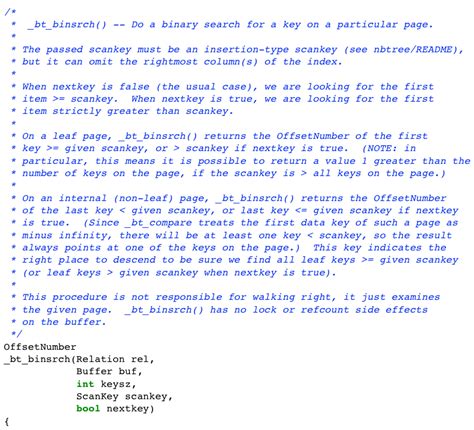 /*
 * _bt_binsrch() -- Do a binary search for a key on a particular page.
 *
 * The passed scankey must be an insertion-type scankey (see nbtree/README),
 * but it can omit the rightmost column(s) of the index.
 *
 * When nextkey is false (the usual case), we are looking for the first
 * item >= scankey. When nextkey is true, we are looking for the first
 * item strictly greater than scankey.
 *
 * On a leaf page, _bt_binsrch() returns the OffsetNumber of the first
 * key >= given scankey, or > scankey if nextkey is true. (NOTE: in
 * particular, this means it is possible to return a value 1 greater than the
 * number of keys on the page, if the scankey is > all keys on the page.)
 *
 * On an internal (non-leaf) page, _bt_binsrch() returns the OffsetNumber
 * of the last key < given scankey, or last key <= given scankey if nextkey
 * is true. (Since _bt_compare treats the first data key of such a page as
 * minus infinity, there will be at least one key < scankey, so the result
 * always points at one of the keys on the page.) This key indicates the
 * right place to descend to be sure we find all leaf keys >= given scankey
 * (or leaf keys > given scankey when nextkey is true).
 *
 * This procedure is not responsible for walking right, it just examines
 * the given page. _bt_binsrch() has no lock or refcount side effects
 * on the buffer.
 */
OffsetNumber
_bt_binsrch(Relation rel,
            Buffer buf,
            int keysz,
            ScanKey scankey,
            bool nextkey)
{